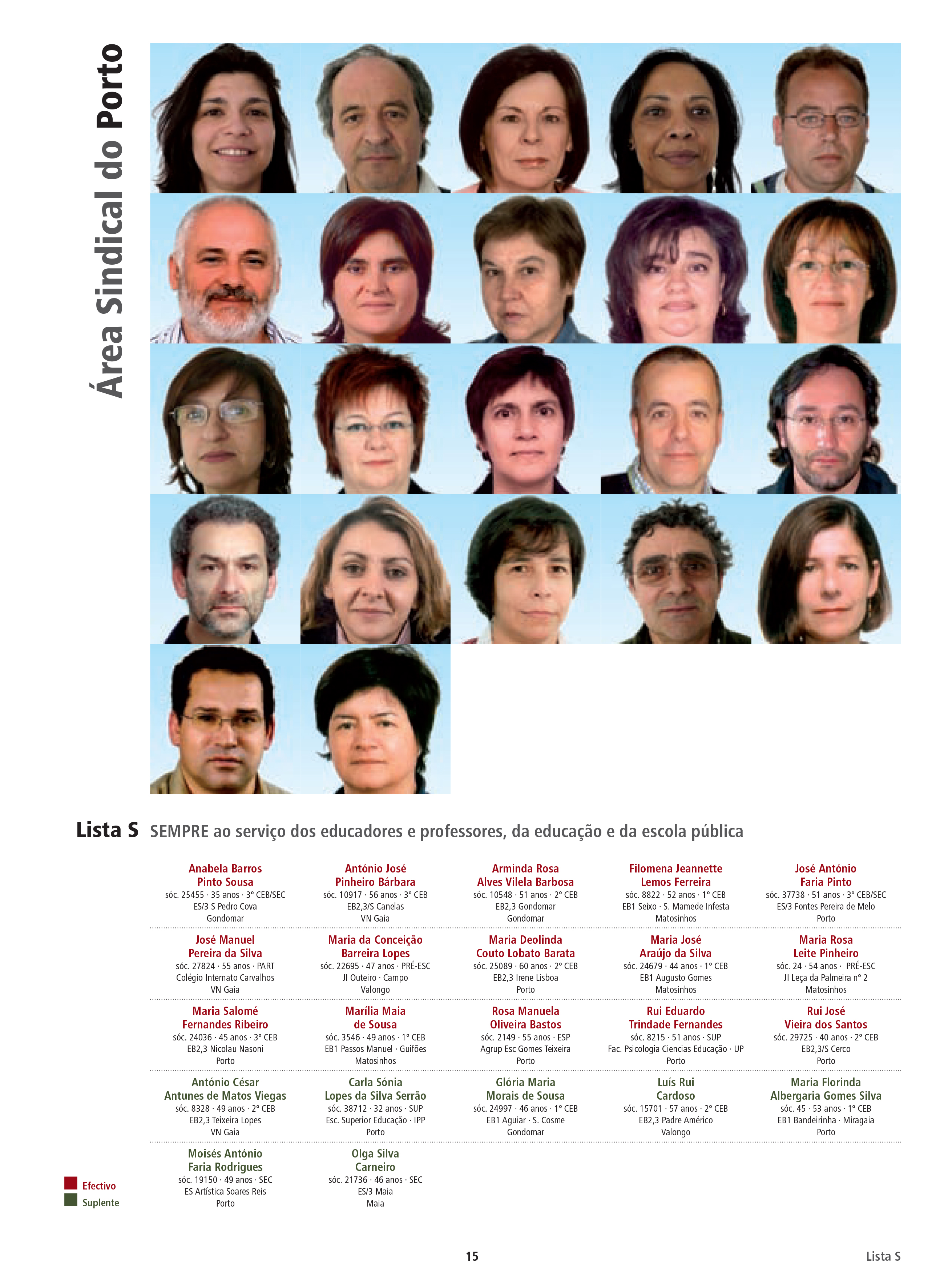 Área Sindical do Porto

Lista S SEMPRE ao serviço dos educadores e professores, da educação e da escola pública

Anabela Barros Pinto Sousa
sóc. 25455 · 35 anos · 3º CEB/SEC
ES/3 S Pedro Cova
Gondomar

António José Pinheiro Bárbara
sóc. 10917 · 56 anos · 3º CEB
EB2,3/S Canelas
VN Gaia

Arminda Rosa Alves Vilela Barbosa
sóc. 10548 · 51 anos · 2º CEB
EB2,3 Gondomar
Gondomar

Filomena Jeannette Lemos Ferreira
sóc. 8822 · 52 anos · 1º CEB
EB1 Seixo · S. Mamede Infesta
Matosinhos

José António Faria Pinto
sóc. 37738 · 51 anos · 3º CEB/SEC
ES/3 Fontes Pereira de Melo
Porto

José Manuel Pereira da Silva
sóc. 27824 · 55 anos · PART
Colégio Internato Carvalhos
VN Gaia

Maria da Conceição Barreira Lopes
sóc. 22695 · 47 anos · PRÉ-ESC
JI Outeiro · Campo
Valongo

Maria Deolinda Couto Lobato Barata
sóc. 25089 · 60 anos · 2º CEB
EB2,3 Irene Lisboa
Porto

Maria José Araújo da Silva
sóc. 24679 · 44 anos · 1º CEB
EB1 Augusto Gomes
Matosinhos

Maria Rosa Leite Pinheiro
sóc. 24 · 54 anos · PRÉ-ESC
JI Leça da Palmeira nº 2
Matosinhos

Maria Salomé Fernandes Ribeiro
sóc. 24036 · 45 anos · 3º CEB
EB2,3 Nicolau Nasoni
Porto

Marília Maia de Sousa
sóc. 3546 · 49 anos · 1º CEB
EB1 Passos Manuel · Guifões
Matosinhos

Rosa Manuela Oliveira Bastos
sóc. 2149 · 55 anos · ESP
Agrup Esc Gomes Teixeira
Porto

Rui Eduardo Trindade Fernandes
sóc. 8215 · 51 anos · SUP
Fac. Psicologia Ciencias Educação · UP
Porto

Rui José Vieira dos Santos
sóc. 29725 · 40 anos · 2º CEB
EB2,3/S Cerco
Porto

António César Antunes de Matos Viegas
sóc. 8328 · 49 anos · 2º CEB
EB2,3 Teixeira Lopes
VN Gaia

Carla Sónia Lopes da Silva Serrão
sóc. 38712 · 32 anos · SUP
Esc. Superior Educação · IPP
Porto

Glória Maria Morais de Sousa
sóc. 24997 · 46 anos · 1º CEB
EB1 Aguiar · S. Cosme
Gondomar

Luís Rui Cardoso
sóc. 15701 · 57 anos · 2º CEB
EB2,3 Padre Américo
Valongo

Maria Florinda Albergaria Gomes Silva
sóc. 45 · 53 anos · 1º CEB
EB1 Bandeirinha · Miragaia
Porto

Moisés António Faria Rodrigues
sóc. 19150 · 49 anos · SEC
ES Artística Soares Reis
Porto

Olga Silva Carneiro
sóc. 21736 · 46 anos · SEC
ES/3 Maia
Maia

Efectivo
Suplente

15

Lista S